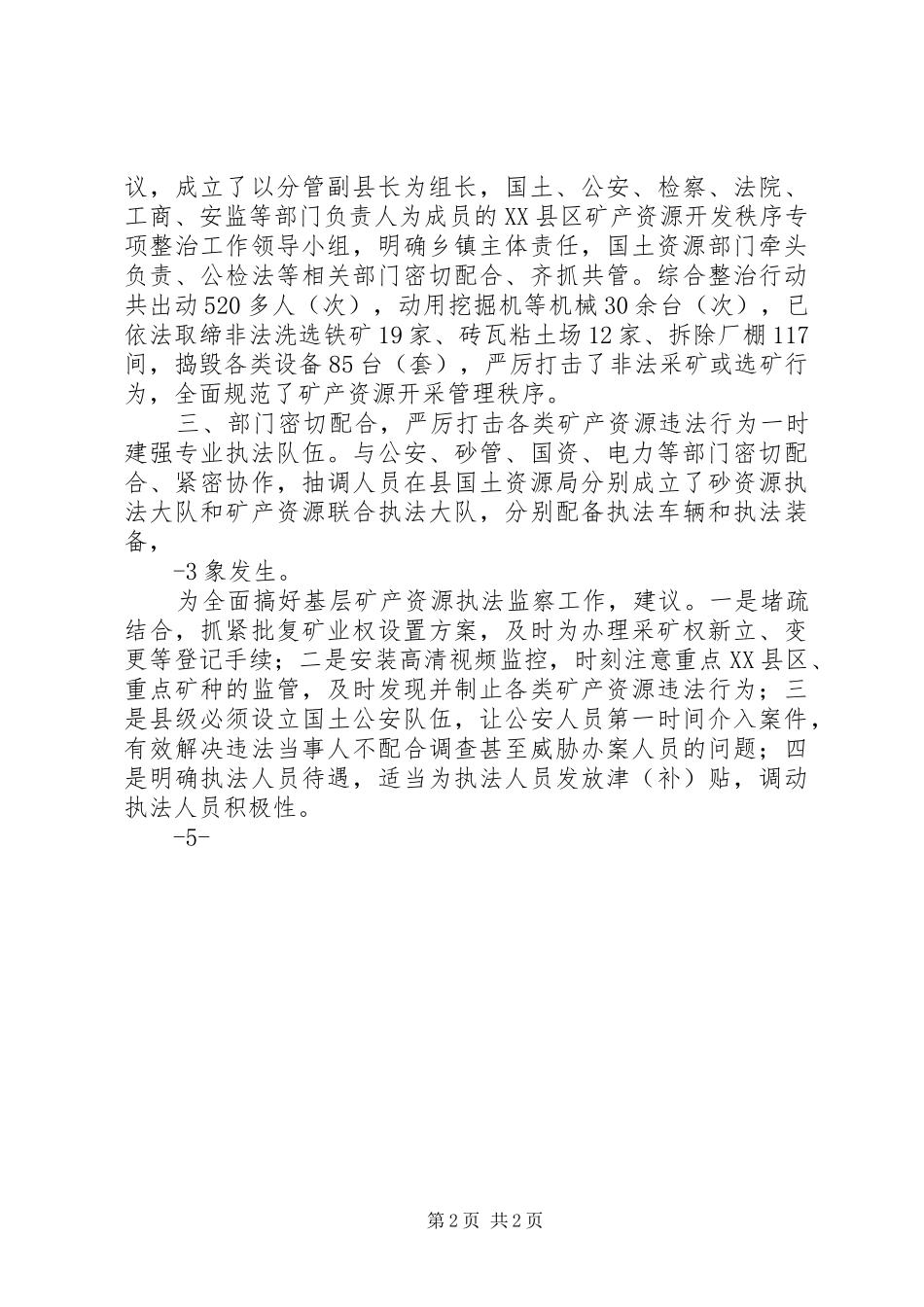 议，成立了以分管副县长为组长，国土、公安、检察、法院、工商、安监等部门负责人为成员的XX县区矿产资源开发秩序专项整治工作领导小组，明确乡镇主体责任，国土资源部门牵头负责、公检法等相关部门密切配合、齐抓共管。综合整治行动共出动520多人（次），动用挖掘机等机械30余台（次），已依法取缔非法洗选铁矿19家、砖瓦粘土场12家、拆除厂棚117间，捣毁各类设备85台（套），严厉打击了非法采矿或选矿行为，全面规范了矿产资源开采管理秩序。

三、部门密切配合，严厉打击各类矿产资源违法行为一时建强专业执法队伍。与公安、砂管、国资、电力等部门密切配合、紧密协作，抽调人员在县国土资源局分别成立了砂资源执法大队和矿产资源联合执法大队，分别配备执法车辆和执法装备，

-3象发生。

为全面搞好基层矿产资源执法监察工作，建议。一是堵疏结合，抓紧批复矿业权设置方案，及时为办理采矿权新立、变更等登记手续；二是安装高清视频监控，时刻注意重点XX县区、重点矿种的监管，及时发现并制止各类矿产资源违法行为；三是县级必须设立国土公安队伍，让公安人员第一时间介入案件，有效解决违法当事人不配合调查甚至威胁办案人员的问题；四是明确执法人员待遇，适当为执法人员发放津（补）贴，调动执法人员积极性。

-5-

第2页 共2页